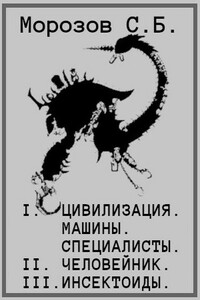 Морозов С.Б.

I. ЦИВИЛИЗАЦИЯ.
МАШИНЫ.
СПЕЦИАЛИСТЫ.
II. ЧЕЛОВЕЙНИК.
III. ИНСЕКТОИДЫ.